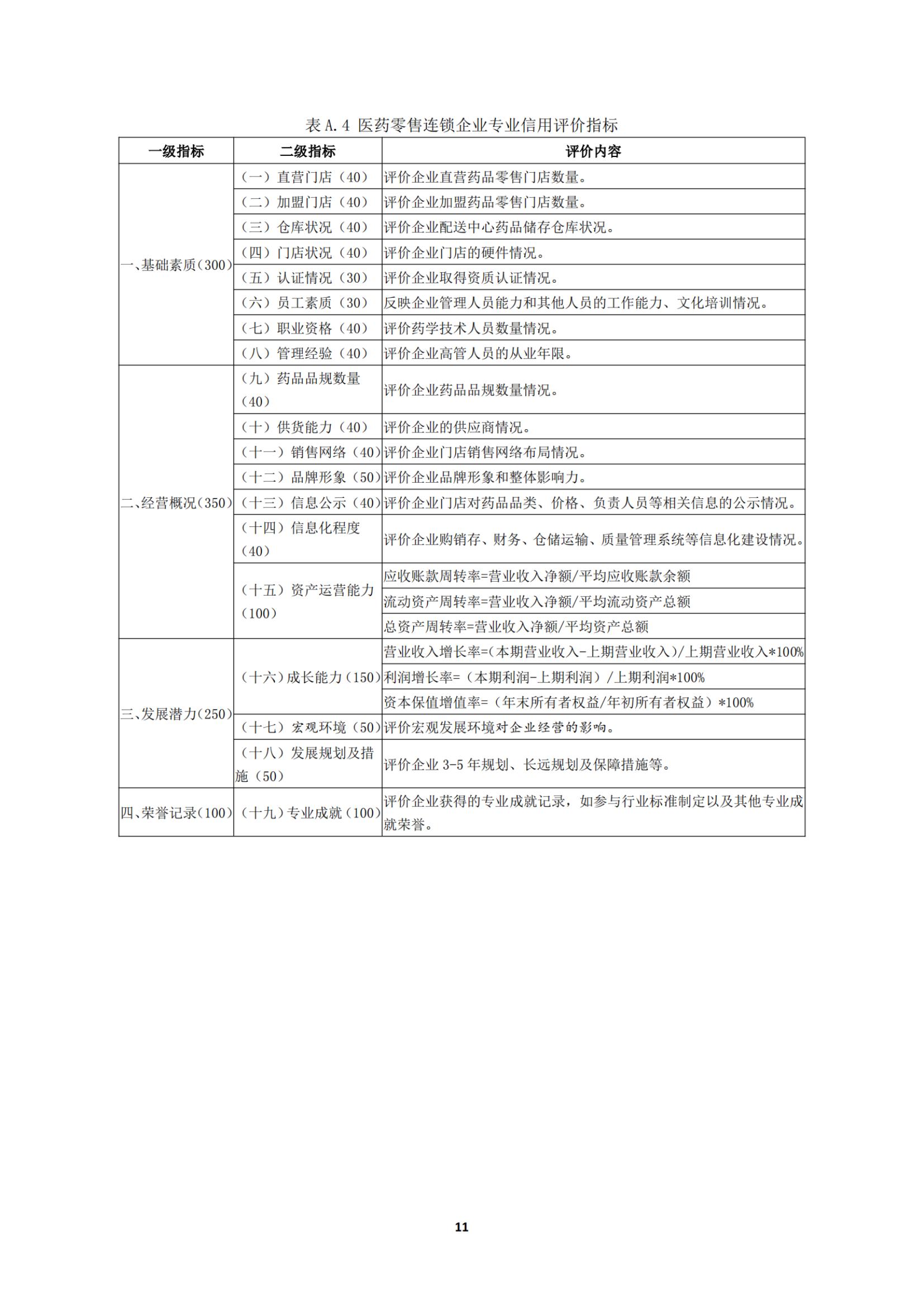 表 A.4 医药零售连锁企业专业信用评价指标

| 一级指标 | 二级指标 | 评价内容 |
|---|---|---|
| 一、基础素质(300) | (一)直营门店(40) | 评价企业直营药品零售门店数量。 |
| | (二)加盟门店(40) | 评价企业加盟药品零售门店数量。 |
| | (三)仓库状况(40) | 评价企业配送中心药品储存仓库状况。 |
| | (四)门店状况(40) | 评价企业门店的硬件情况。 |
| | (五)认证情况(30) | 评价企业取得资质认证情况。 |
| | (六)员工素质(30) | 反映企业管理人员能力和其他人员的工作能力、文化培训情况。 |
| | (七)职业资格(40) | 评价药学技术人员数量情况。 |
| | (八)管理经验(40) | 评价企业高管人员的从业年限。 |
| 二、经营概况(350) | (九)药品品规数量(40) | 评价企业药品品规数量情况。 |
| | (十)供货能力(40) | 评价企业的供应商情况。 |
| | (十一)销售网络(40) | 评价企业门店销售网络布局情况。 |
| | (十二)品牌形象(50) | 评价企业品牌形象和整体影响力。 |
| | (十三)信息公示(40) | 评价企业门店对药品品类、价格、负责人员等相关信息的公示情况。 |
| | (十四)信息化程度(40) | 评价企业购销存、财务、仓储运输、质量管理系统等信息化建设情况。 |
| | (十五)资产运营能力(100) | 应收账款周转率=营业收入净额/平均应收账款余额 |
| | | 流动资产周转率=营业收入净额/平均流动资产总额 |
| | | 总资产周转率=营业收入净额/平均资产总额 |
| 三、发展潜力(250) | (十六)成长能力(150) | 营业收入增长率=(本期营业收入-上期营业收入)/上期营业收入*100% |
| | | 利润增长率=(本期利润-上期利润)/上期利润*100% |
| | | 资本保值增值率=(年末所有者权益/年初所有者权益)*100% |
| | (十七)宏观环境(50) | 评价宏观发展环境对企业经营的影响。 |
| | (十八)发展规划及措施(50) | 评价企业 3-5 年规划、长远规划及保障措施等。 |
| 四、荣誉记录(100) | (十九)专业成就(100) | 评价企业获得的专业成就记录，如参与行业标准制定以及其他专业成就荣誉。 |

11